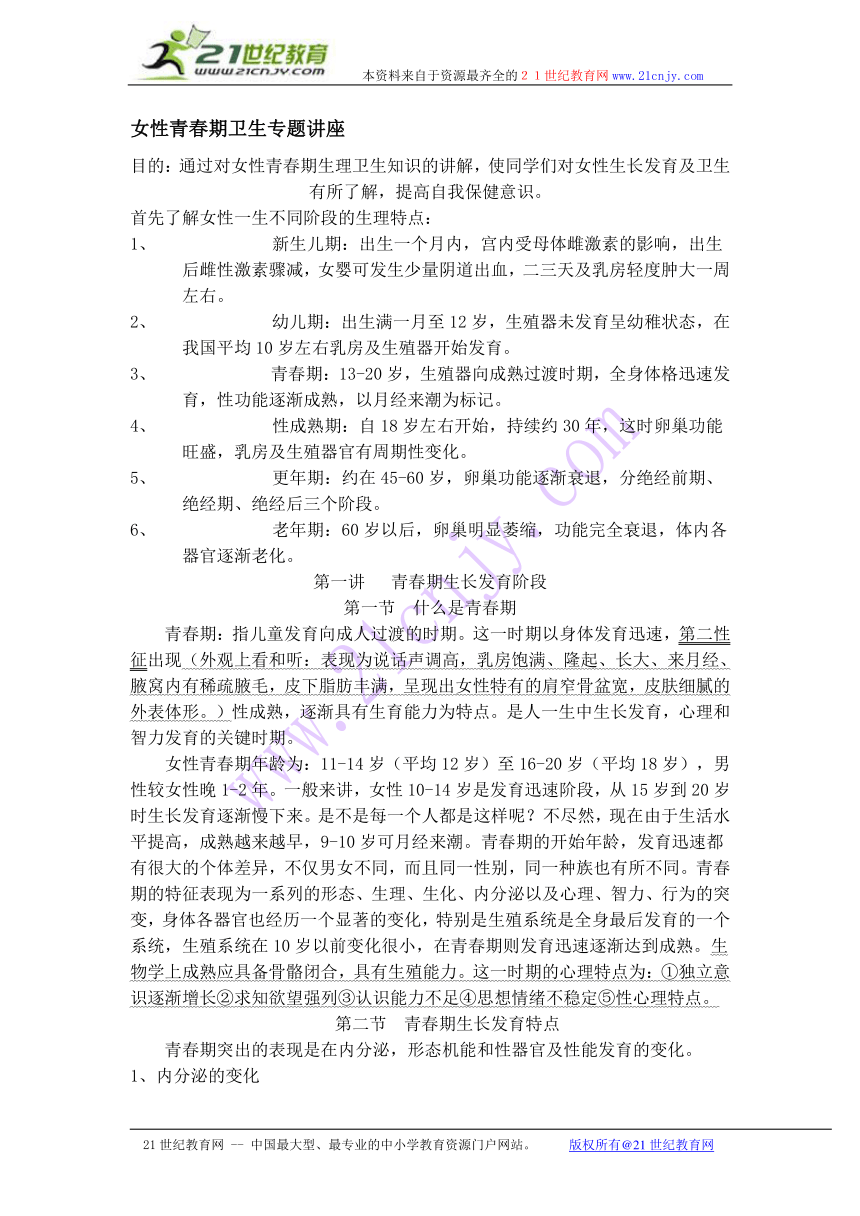 21世纪教育
www.21cnjy.com
本资料来自于资源最齐全的２１世纪教育网www.21cnjy.com

女性青春期卫生专题讲座

目的：通过对女性青春期生理卫生知识的讲解，使同学们对女性生长发育及卫生有所了解，提高自我保健意识。

首先了解女性一生不同阶段的生理特点：

1、 新生儿期：出生一个月内，宫内受母体雌激素的影响，出生后雌性激素骤减，女婴可发生少量阴道出血，二三天及乳房轻度肿大一周左右。

2、 幼儿期：出生满一月至12岁，生殖器未发育呈幼稚状态，在我国平均10岁左右乳房及生殖器开始发育。

3、 青春期：13-20岁，生殖器向成熟过渡时期，全身体格迅速发育，性功能逐渐成熟，以月经来潮为标记。

4、 性成熟期：自18岁左右开始，持续约30年，这时卵巢功能旺盛，乳房及生殖器官有周期性变化。

5、 更年期：约在45-60岁，卵巢功能逐渐衰退，分绝经前期、绝经期、绝经后三个阶段。

6、 老年期：60岁以后，卵巢明显萎缩，功能完全衰退，体内各器官逐渐老化。

第一讲　青春期生长发育阶段

第一节　什么是青春期

青春期：指儿童发育向成人过渡的时期。这一时期以身体发育迅速，第二性征出现（外观上看和听：表现为说话声调高，乳房饱满、隆起、长大、来月经、腋窝内有稀疏腋毛，皮下脂肪丰满，呈现出女性特有的肩窄骨盆宽，皮肤细腻的外表体形。）性成熟，逐渐具有生育能力为特点。是人一生中生长发育，心理和智力发育的关键时期。

女性青春期年龄为：11-14岁（平均12岁）至16-20岁（平均18岁），男性较女性晚1-2年。一般来讲，女性10-14岁是发育迅速阶段，从15岁到20岁时生长发育逐渐慢下来。是不是每一个人都是这样呢？不尽然，现在由于生活水平提高，成熟越来越早，9-10岁可月经来潮。青春期的开始年龄，发育迅速都有很大的个体差异，不仅男女不同，而且同一性别，同一种族也有所不同。青春期的特征表现为一系列的形态、生理、生化、内分泌以及心理、智力、行为的突变，身体各器官也经历一个显著的变化，特别是生殖系统是全身最后发育的一个系统，生殖系统在10岁以前变化很小，在青春期则发育迅速逐渐达到成熟。生物学上成熟应具备骨骼闭合，具有生殖能力。这一时期的心理特点为：①独立意识逐渐增长②求知欲望强烈③认识能力不足④思想情绪不稳定⑤性心理特点。

第二节　青春期生长发育特点

青春期突出的表现是在内分泌，形态机能和性器官及性能发育的变化。

1、内分泌的变化

21世纪教育网 -- 中国最大型、最专业的中小学教育资源门户网站。　版权所有@21世纪教育网